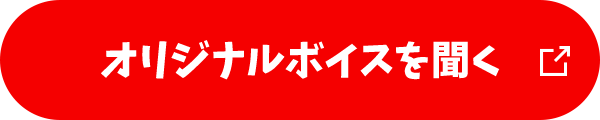 オリジナルボイスを聞く